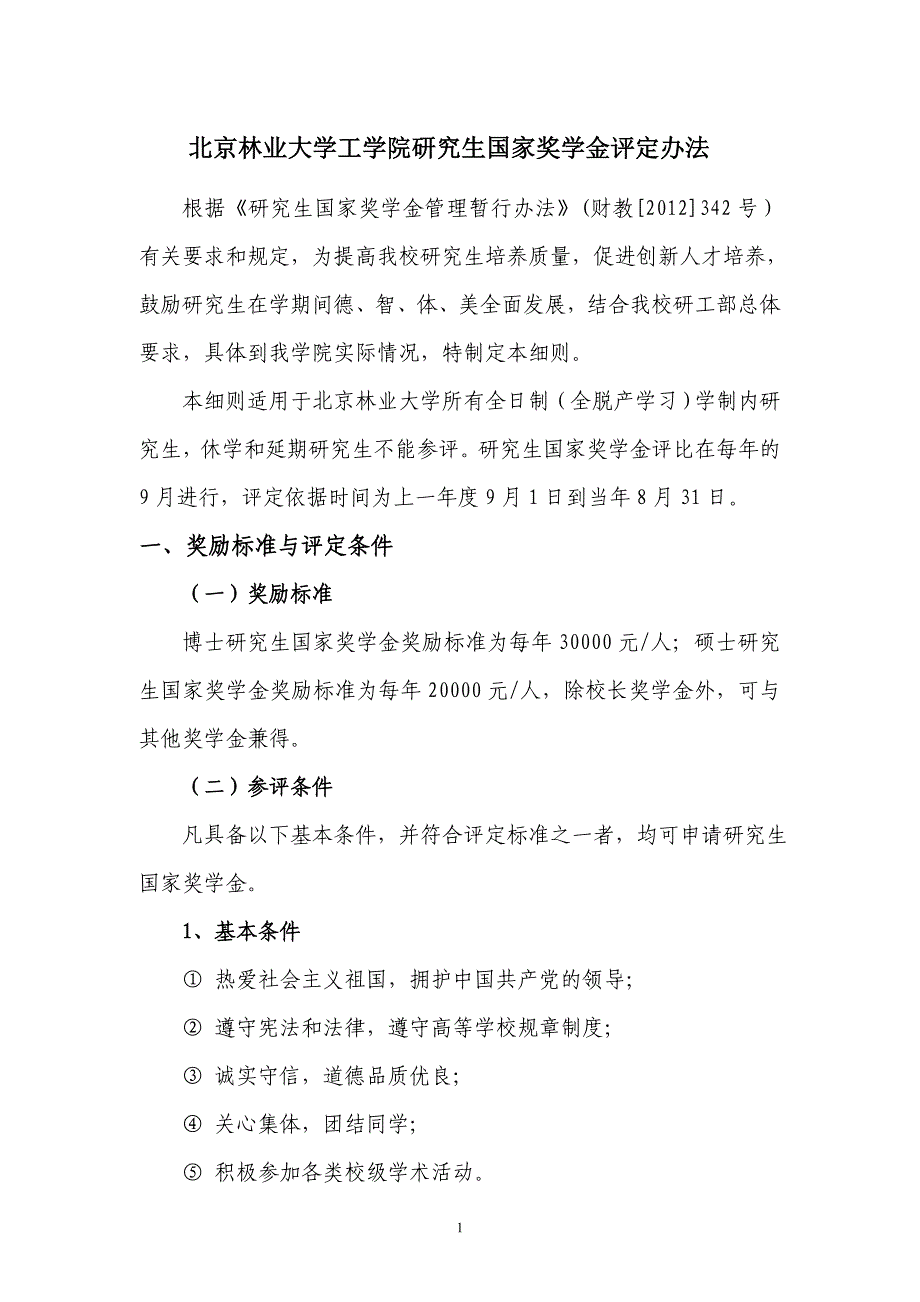 北京林业大学工学院研究生国家奖学金评定办法

根据《研究生国家奖学金管理暂行办法》(财教[2012]342号)有关要求和规定，为提高我校研究生培养质量，促进创新人才培养，鼓励研究生在学期间德、智、体、美全面发展，结合我校研工部总体要求，具体到我学院实际情况，特制定本细则。

本细则适用于北京林业大学所有全日制（全脱产学习）学制内研究生，休学和延期研究生不能参评。研究生国家奖学金评比在每年的9月进行，评定依据时间为上一年度9月1日到当年8月31日。

一、奖励标准与评定条件

（一）奖励标准

博士研究生国家奖学金奖励标准为每年30000元/人；硕士研究生国家奖学金奖励标准为每年20000元/人，除校长奖学金外，可与其他奖学金兼得。

（二）参评条件

凡具备以下基本条件，并符合评定标准之一者，均可申请研究生国家奖学金。

1、基本条件

① 热爱社会主义祖国，拥护中国共产党的领导；

② 遵守宪法和法律，遵守高等学校规章制度；

③ 诚实守信，道德品质优良；

④ 关心集体，团结同学；

⑤ 积极参加各类校级学术活动。

1